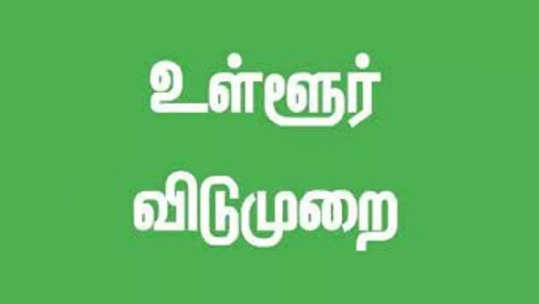 உள்ளூர்
விடுமுறை